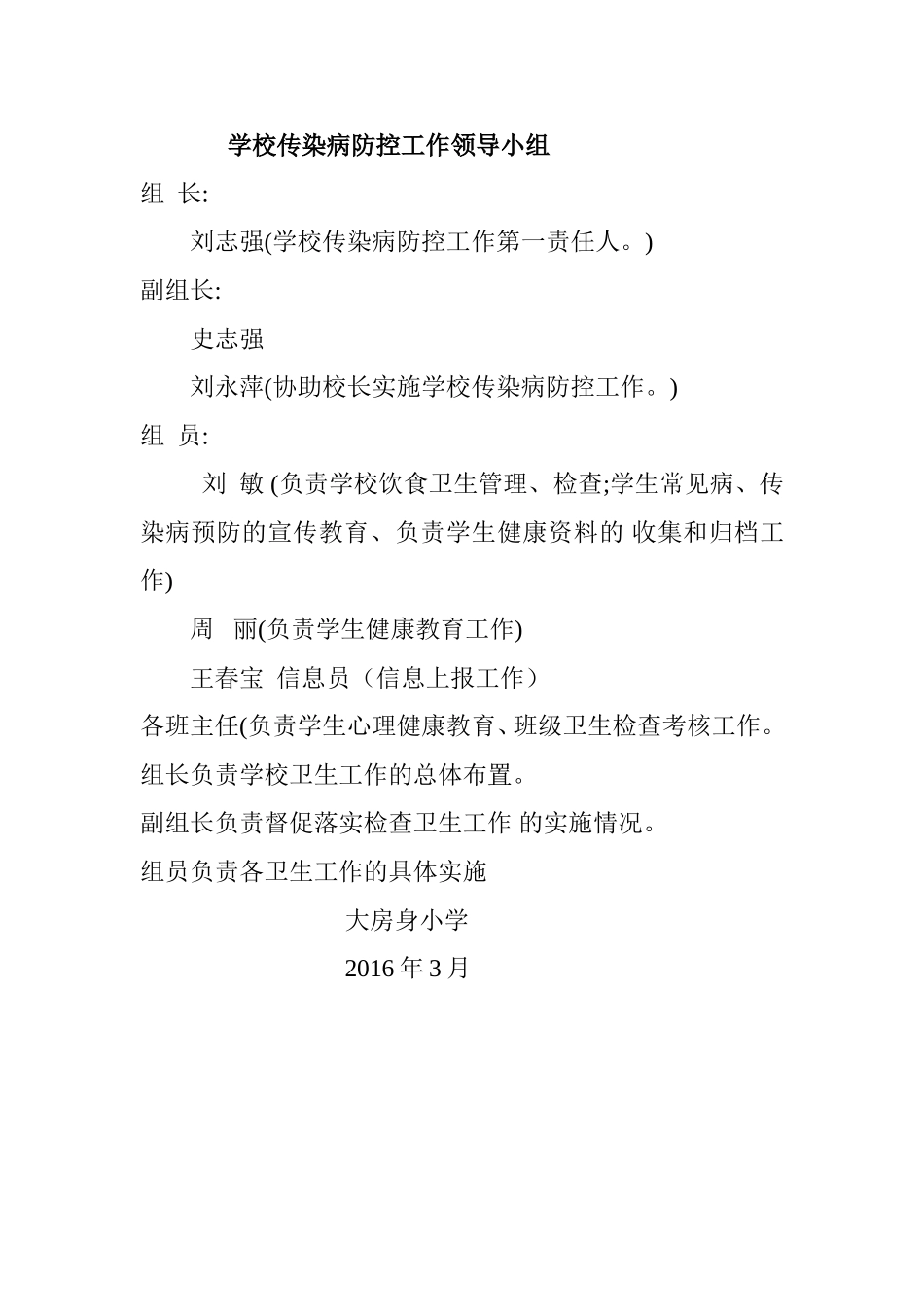 学校传染病防控工作领导小组

组 长:

刘志强(学校传染病防控工作第一责任人。)

副组长:

史志强

刘永萍(协助校长实施学校传染病防控工作。)

组 员:

刘 敏 (负责学校饮食卫生管理、检查;学生常见病、传染病预防的宣传教育、负责学生健康资料的 收集和归档工作)

周 丽(负责学生健康教育工作)

王春宝 信息员（信息上报工作）

各班主任(负责学生心理健康教育、班级卫生检查考核工作。

组长负责学校卫生工作的总体布置。

副组长负责督促落实检查卫生工作 的实施情况。

组员负责各卫生工作的具体实施

大房身小学

2016 年 3 月